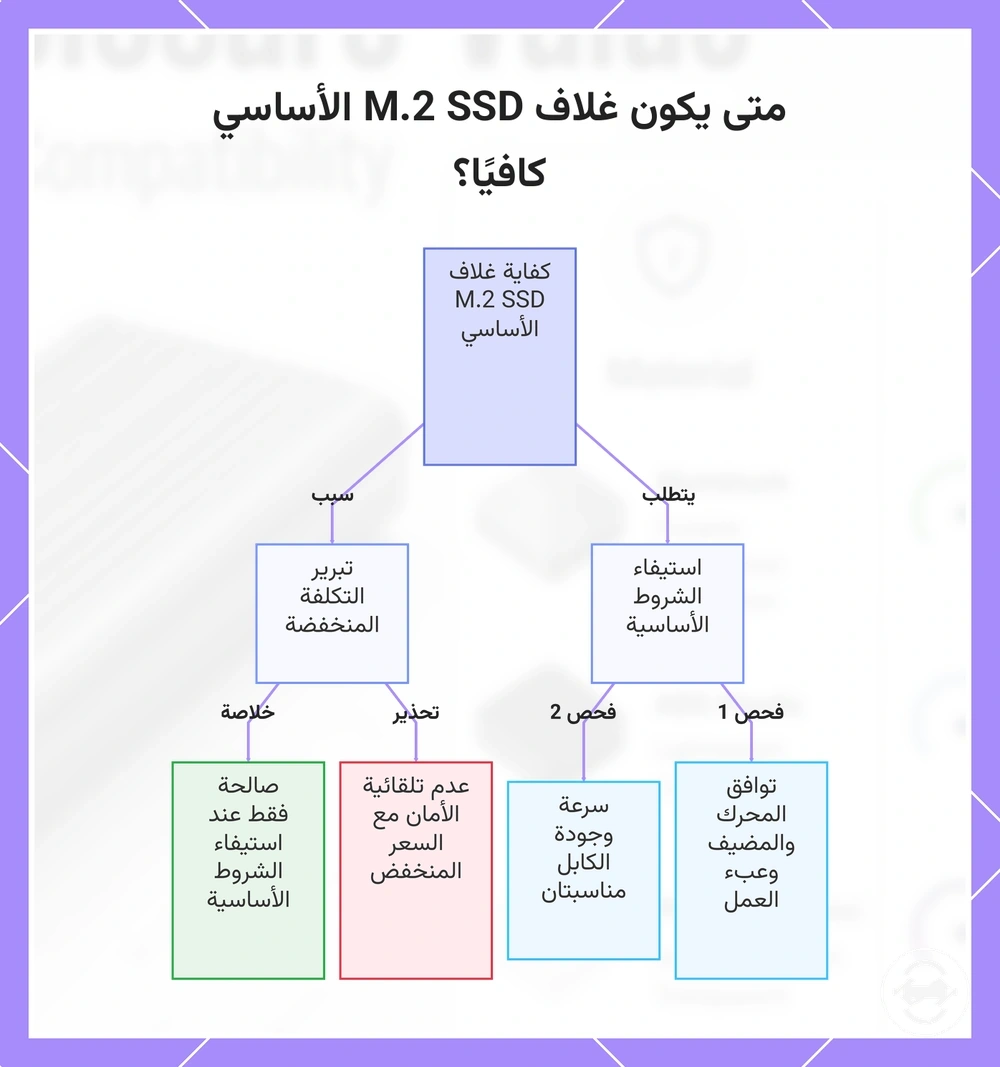 متى يكون غلاف M.2 SSD الأساسي كافيًا؟

كفاية غلاف M.2 SSD الأساسي

يتطلب

سبب

استيفاء الشروط الأساسية

تبرير التكلفة المنخفضة

فحص 1

فحص 2

تحذير

خلاصة

توافق المحرك والمضيف وعبء العمل

سرعة وجودة الكابل مناسبتان

عدم تلقائية الأمان مع السعر المنخفض

صالحة فقط عند استيفاء الشروط الأساسية